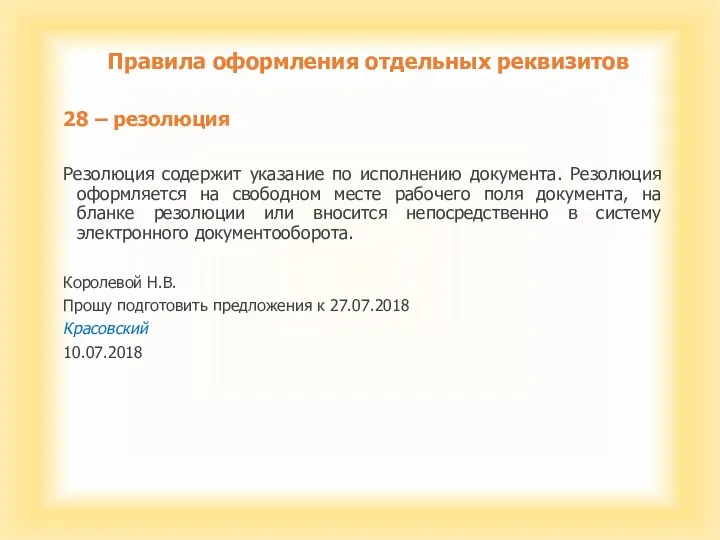 Правила оформления отдельных реквизитов

28 – резолюция

Резолюция содержит указание по исполнению документа. Резолюция оформляется на свободном месте рабочего поля документа, на бланке резолюции или вносится непосредственно в систему электронного документооборота.

Королевой Н.В.
Прошу подготовить предложения к 27.07.2018
Красовский
10.07.2018